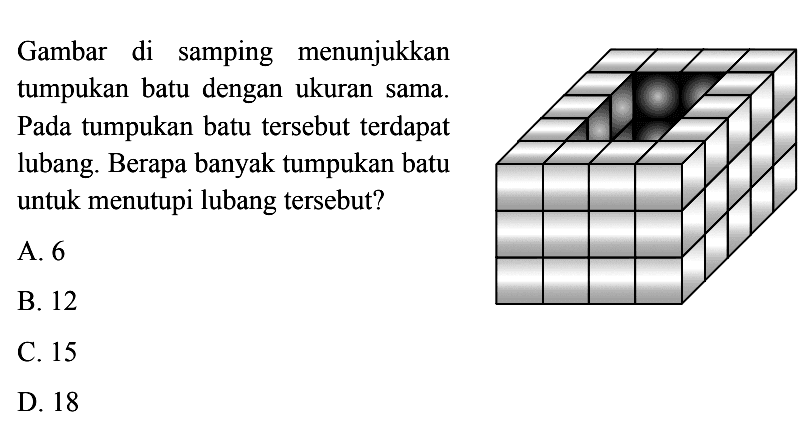 Gambar di samping menunjukkan tumpukan batu dengan ukuran sama. Pada tumpukan batu tersebut terdapat lubang. Berapa banyak tumpukan batu untuk menutupi lubang tersebut?

A. 6

B. 12

C. 15

D. 18